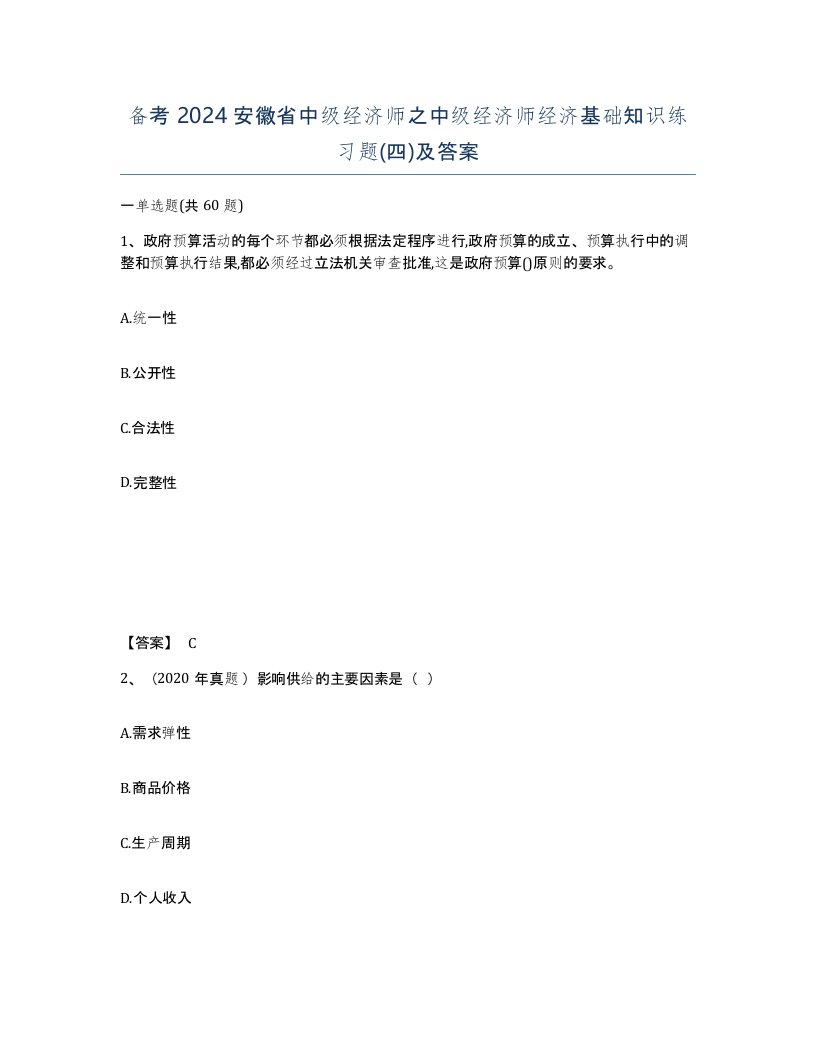 备考 2024 安徽省中级经济师之中级经济师经济基础知识练习题(四)及答案

一单选题(共 60 题)

1、政府预算活动的每个环节都必须根据法定程序进行,政府预算的成立、预算执行中的调整和预算执行结果,都必须经过立法机关审查批准,这是政府预算()原则的要求。

A.统一性

B.公开性

C.合法性

D.完整性

【答案】 C

2、（2020 年真题）影响供给的主要因素是（ ）

A.需求弹性

B.商品价格

C.生产周期

D.个人收入